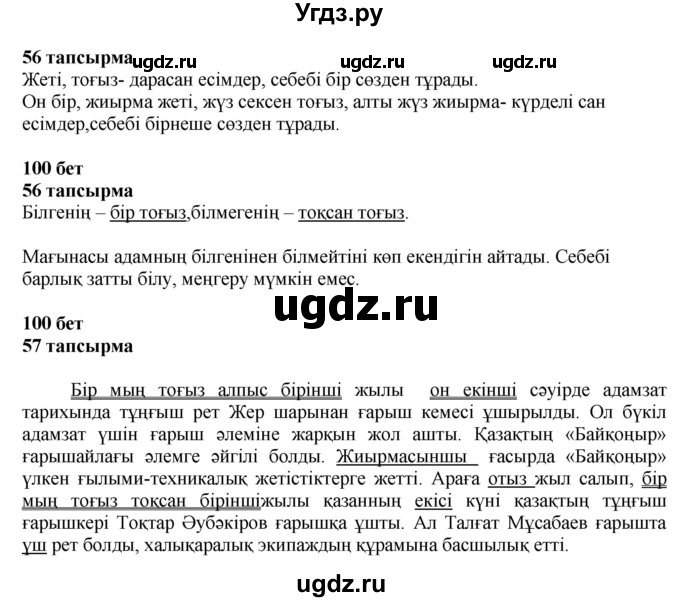 Угдз.ру

56 тапсырма ugdz.ru ugdz.ru ugdz.ru
Жеті, тоғыз- дарасан есімдер, себебі бір сөзден тұрады.
Он бір, жиырма жеті, жүз сексен тоғыз, алты жүз жиырма- күрделі сан есімдер,себебі бірнеше сөзден тұрады.

100 бет
56 тапсырма
Білгенің – бір тоғыз,білмегенің – тоқсан тоғыз.

Мағынасы адамның білгенінен білмейтіні көп екендігін айтады. Себебі барлық затты білу, меңгеру мүмкін емес.

ugdz.ru

100 бет
57 тапсырма

Бір мың тоғыз алпыс бірінші жылы он екінші сәуірде адамзат тарихында тұңғыш рет Жер шарынан ғарыш кемесі ұшырылды. Ол бүкіл адамзат үшін ғарыш әлеміне жарқын жол ашты. Қазақтың «Байқоңыр» ғарышайлағы әлемге әйгілі болды. Жиырмасыншы ғасырда «Байқоңыр» үлкен ғылыми-техникалық жетістіктерге жетті. Араға отыз жыл салып, бір мың тоғыз тоқсан біріншіжылы қазанның екісі күні қазақтың тұңғыш ғарышкері Тоқтар Әубәкіров ғарышқа ұшты. Ал Талғат Мұсабаев ғарышта үш рет болды, халықаралық экипаждың құрамына басшылық етті.

ugdz.ru